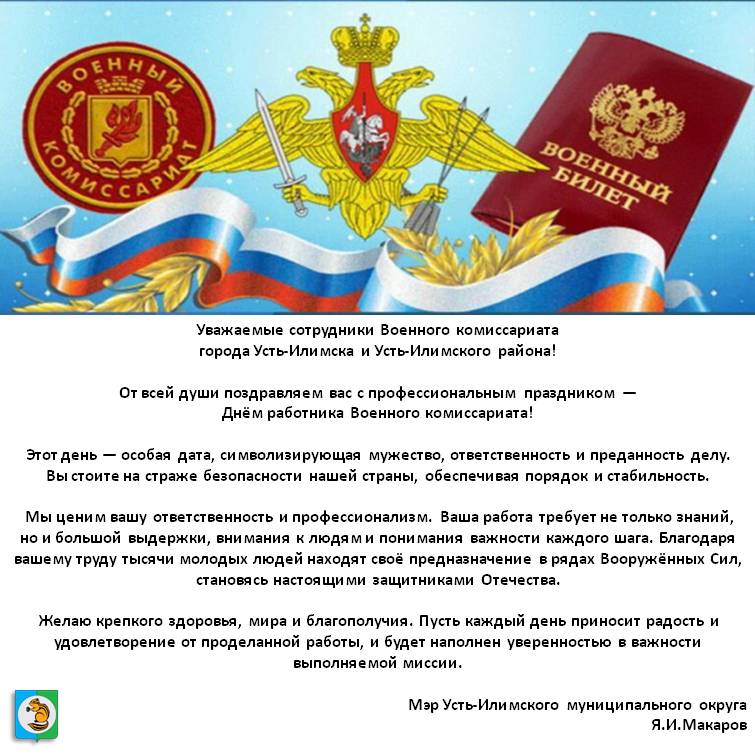 ВОЕННЫЙ КОМИССАРИАТ

ВОЕННЫЙ БИЛЕТ

Уважаемые сотрудники Военного комиссариата города Усть-Илимска и Усть-Илимского района!

От всей души поздравляем вас с профессиональным праздником — Днём работника Военного комиссариата!

Этот день — особая дата, символизирующая мужество, ответственность и преданность делу. Вы стоите на страже безопасности нашей страны, обеспечивая порядок и стабильность.

Мы ценим вашу ответственность и профессионализм. Ваша работа требует не только знаний, но и большой выдержки, внимания к людям и понимания важности каждого шага. Благодаря вашему труду тысячи молодых людей находят своё предназначение в рядах Вооружённых Сил, становясь настоящими защитниками Отечества.

Желаю крепкого здоровья, мира и благополучия. Пусть каждый день приносит радость и удовлетворение от проделанной работы, и будет наполнен уверенностью в важности выполняемой миссии.

Мэр Усть-Илимского муниципального округа
Я.И.Макаров